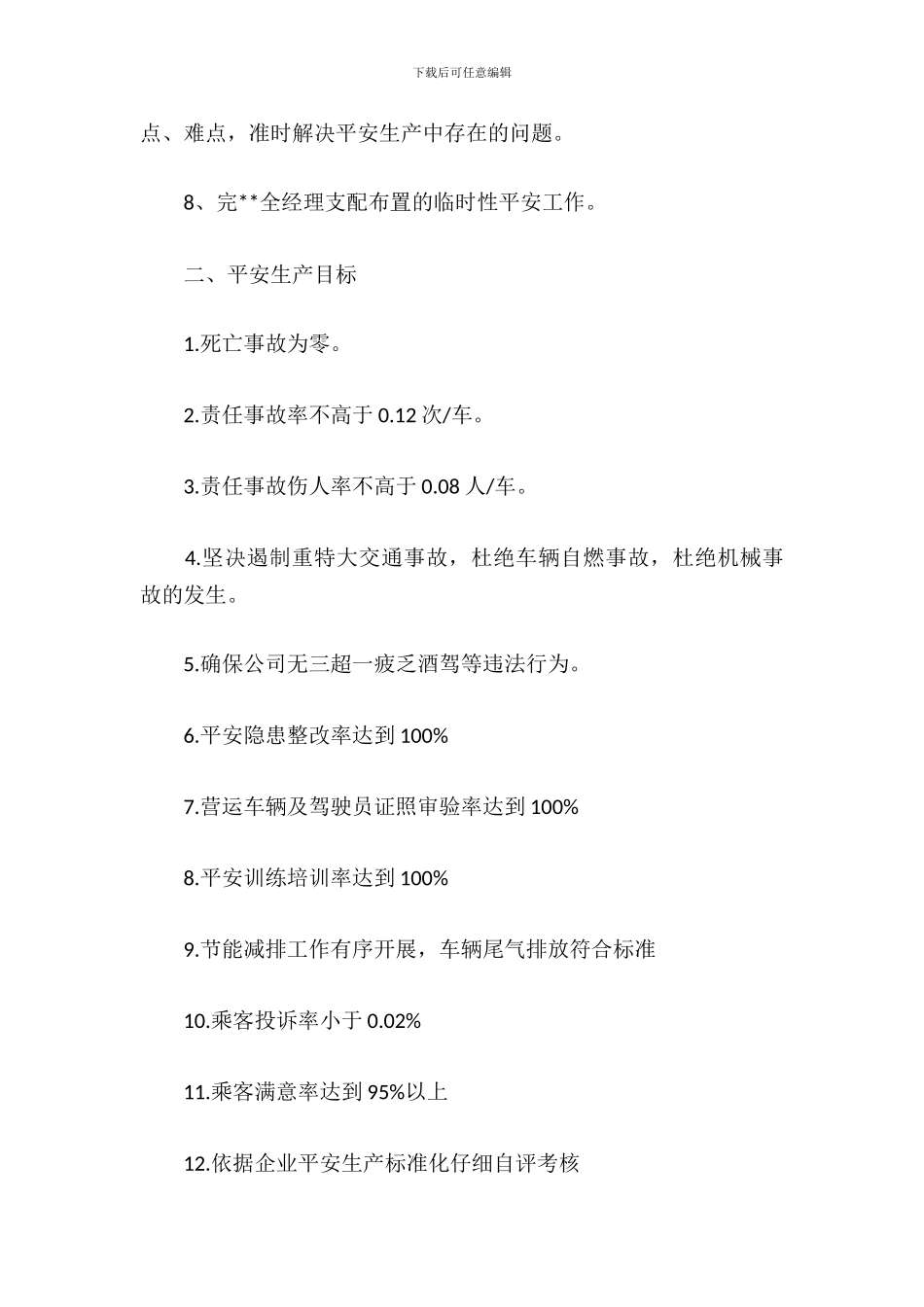 下载后可任意编辑

点、难点，准时解决平安生产中存在的问题。

8、完**全经理支配布置的临时性平安工作。

二、平安生产目标

1.死亡事故为零。

2.责任事故率不高于 0.12 次/车。

3.责任事故伤人率不高于 0.08 人/车。

4.坚决遏制重特大交通事故，杜绝车辆自燃事故，杜绝机械事故的发生。

5.确保公司无三超一疲乏酒驾等违法行为。

6.平安隐患整改率达到 100%

7.营运车辆及驾驶员证照审验率达到 100%

8.平安训练培训率达到 100%

9.节能减排工作有序开展，车辆尾气排放符合标准

10.乘客投诉率小于 0.02%

11.乘客满意率达到 95%以上

12.依据企业平安生产标准化仔细自评考核